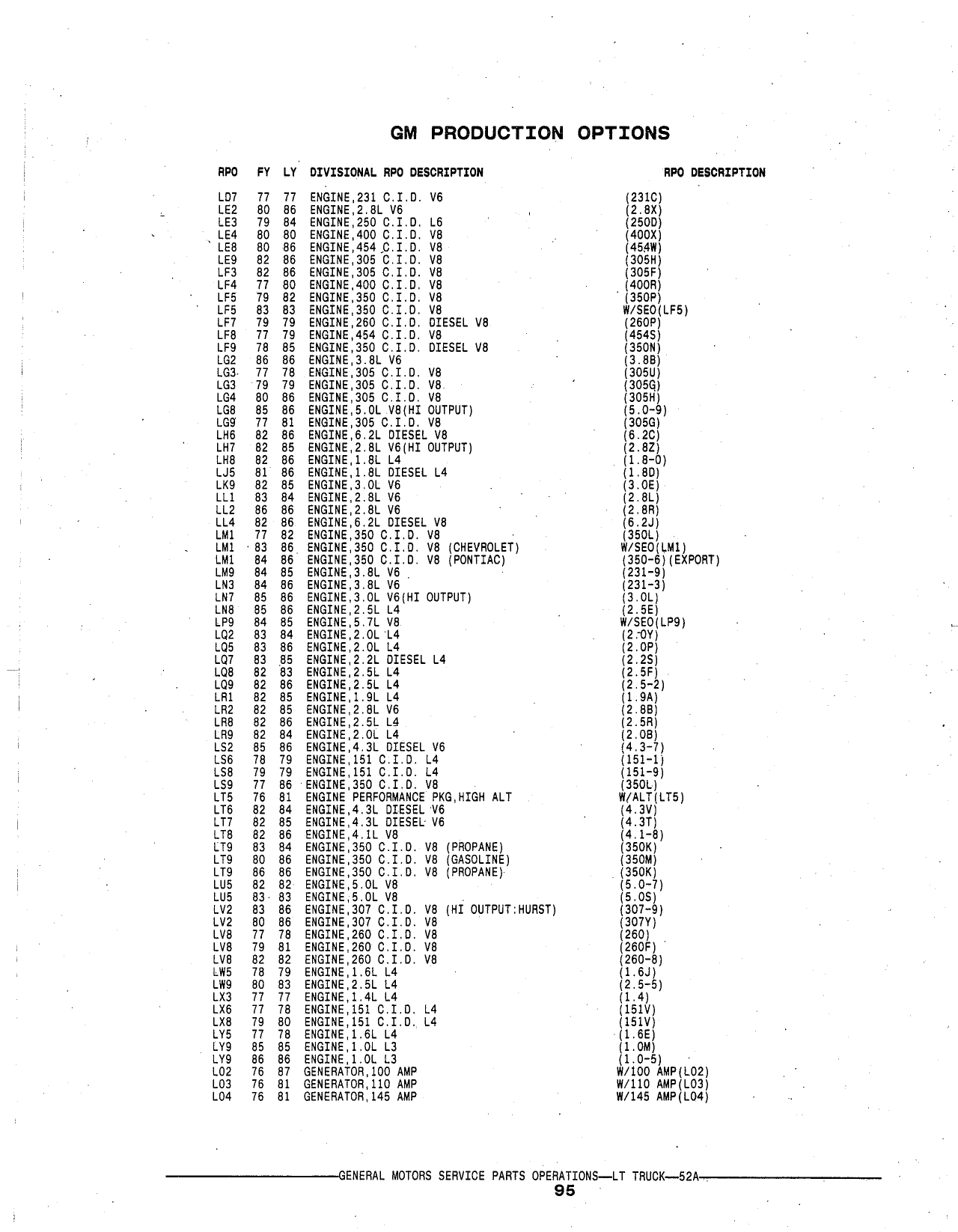 GM PRODUCTION OPTIONS

| RPO | FY | LY | DIVISIONAL RPO DESCRIPTION | RPO DESCRIPTION |
|---|---|---|---|---|
| LD7 | 77 | 77 | ENGINE,231 C.I.D. V6 | (231C) |
| LE2 | 80 | 86 | ENGINE,2.8L V6 | (2.8X) |
| LE3 | 79 | 84 | ENGINE,250 C.I.D. L6 | (250D) |
| LE4 | 80 | 80 | ENGINE,400 C.I.D. V8 | (400X) |
| LE8 | 80 | 86 | ENGINE,454 C.I.D. V8 | (454W) |
| LE9 | 82 | 86 | ENGINE,305 C.I.D. V8 | (305H) |
| LF3 | 82 | 86 | ENGINE,305 C.I.D. V8 | (305F) |
| LF4 | 77 | 80 | ENGINE,400 C.I.D. V8 | (400R) |
| LF5 | 79 | 82 | ENGINE,350 C.I.D. V8 | (350P) |
| LF5 | 83 | 83 | ENGINE,350 C.I.D. V8 | W/SEO(LF5) |
| LF7 | 79 | 79 | ENGINE,260 C.I.D. DIESEL V8 | (260P) |
| LF8 | 77 | 79 | ENGINE,454 C.I.D. V8 | (454S) |
| LF9 | 78 | 85 | ENGINE,350 C.I.D. DIESEL V8 | (350N) |
| LG2 | 86 | 86 | ENGINE,3.8L V6 | (3.8B) |
| LG3 | 77 | 78 | ENGINE,305 C.I.D. V8 | (305U) |
| LG3 | 79 | 79 | ENGINE,305 C.I.D. V8 | (305G) |
| LG4 | 80 | 86 | ENGINE,305 C.I.D. V8 | (305H) |
| LG8 | 85 | 86 | ENGINE,5.0L V8(HI OUTPUT) | (5.0-9) |
| LG9 | 77 | 81 | ENGINE,305 C.I.D. V8 | (305G) |
| LH6 | 82 | 86 | ENGINE,6.2L DIESEL V8 | (6.2C) |
| LH7 | 82 | 85 | ENGINE,2.8L V6(HI OUTPUT) | (2.8Z) |
| LH8 | 82 | 86 | ENGINE,1.8L L4 | (1.8-0) |
| LJ5 | 81 | 86 | ENGINE,1.8L DIESEL L4 | (1.8D) |
| LK9 | 82 | 85 | ENGINE,3.0L V6 | (3.0E) |
| LL1 | 83 | 84 | ENGINE,2.8L V6 | (2.8L) |
| LL2 | 86 | 86 | ENGINE,2.8L V6 | (2.8R) |
| LL4 | 82 | 86 | ENGINE,6.2L DIESEL V8 | (6.2J) |
| LM1 | 77 | 82 | ENGINE,350 C.I.D. V8 | (350L) |
| LM1 | 83 | 86 | ENGINE,350 C.I.D. V8 (CHEVROLET) | W/SEO(LM1) |
| LM1 | 84 | 86 | ENGINE,350 C.I.D. V8 (PONTIAC) | (350-6)(EXPORT) |
| LM9 | 84 | 85 | ENGINE,3.8L V6 | (231-9) |
| LN3 | 84 | 86 | ENGINE,3.8L V6 | (231-3) |
| LN7 | 85 | 86 | ENGINE,3.0L V6(HI OUTPUT) | (3.0L) |
| LN8 | 85 | 86 | ENGINE,2.5L L4 | (2.5E) |
| LP9 | 84 | 85 | ENGINE,5.7L V8 | W/SEO(LP9) |
| LQ2 | 83 | 84 | ENGINE,2.0L L4 | (2.0Y) |
| LQ5 | 83 | 86 | ENGINE,2.0L L4 | (2.0P) |
| LQ7 | 83 | 85 | ENGINE,2.2L DIESEL L4 | (2.2S) |
| LQ8 | 82 | 83 | ENGINE,2.5L L4 | (2.5F) |
| LQ9 | 82 | 86 | ENGINE,2.5L L4 | (2.5-2) |
| LR1 | 82 | 85 | ENGINE,1.9L L4 | (1.9A) |
| LR2 | 82 | 85 | ENGINE,2.8L V6 | (2.8B) |
| LR8 | 82 | 86 | ENGINE,2.5L L4 | (2.5R) |
| LR9 | 82 | 84 | ENGINE,2.0L L4 | (2.0B) |
| LS2 | 85 | 86 | ENGINE,4.3L DIESEL V6 | (4.3-7) |
| LS6 | 78 | 79 | ENGINE,151 C.I.D. L4 | (151-1) |
| LS8 | 79 | 79 | ENGINE,151 C.I.D. L4 | (151-9) |
| LS9 | 77 | 86 | ENGINE,350 C.I.D. V8 | (350L) |
| LT5 | 76 | 81 | ENGINE PERFORMANCE PKG,HIGH ALT | W/ALT(LT5) |
| LT6 | 82 | 84 | ENGINE,4.3L DIESEL V6 | (4.3V) |
| LT7 | 82 | 85 | ENGINE,4.3L DIESEL V6 | (4.3T) |
| LT8 | 82 | 86 | ENGINE,4.1L V8 | (4.1-8) |
| LT9 | 83 | 84 | ENGINE,350 C.I.D. V8 (PROPANE) | (350K) |
| LT9 | 80 | 86 | ENGINE,350 C.I.D. V8 (GASOLINE) | (350M) |
| LT9 | 86 | 86 | ENGINE,350 C.I.D. V8 (PROPANE) | (350K) |
| LU5 | 82 | 82 | ENGINE,5.0L V8 | (5.0-7) |
| LU5 | 83 | 83 | ENGINE,5.0L V8 | (5.0S) |
| LV2 | 83 | 86 | ENGINE,307 C.I.D. V8 (HI OUTPUT:HURST) | (307-9) |
| LV2 | 80 | 86 | ENGINE,307 C.I.D. V8 | (307Y) |
| LV8 | 77 | 78 | ENGINE,260 C.I.D. V8 | (260) |
| LV8 | 79 | 81 | ENGINE,260 C.I.D. V8 | (260F) |
| LV8 | 82 | 82 | ENGINE,260 C.I.D. V8 | (260-8) |
| LW5 | 78 | 79 | ENGINE,1.6L L4 | (1.6J) |
| LW9 | 80 | 83 | ENGINE,2.5L L4 | (2.5-5) |
| LX3 | 77 | 77 | ENGINE,1.4L L4 | (1.4) |
| LX6 | 77 | 78 | ENGINE,151 C.I.D. L4 | (151V) |
| LX8 | 79 | 80 | ENGINE,151 C.I.D. L4 | (151V) |
| LY5 | 77 | 78 | ENGINE,1.6L L4 | (1.6E) |
| LY9 | 85 | 85 | ENGINE,1.0L L3 | (1.0M) |
| LY9 | 86 | 86 | ENGINE,1.0L L3 | (1.0-5) |
| L02 | 76 | 87 | GENERATOR,100 AMP | W/100 AMP(L02) |
| L03 | 76 | 81 | GENERATOR,110 AMP | W/110 AMP(L03) |
| L04 | 76 | 81 | GENERATOR,145 AMP | W/145 AMP(L04) |

GENERAL MOTORS SERVICE PARTS OPERATIONS—LT TRUCK—52A
95